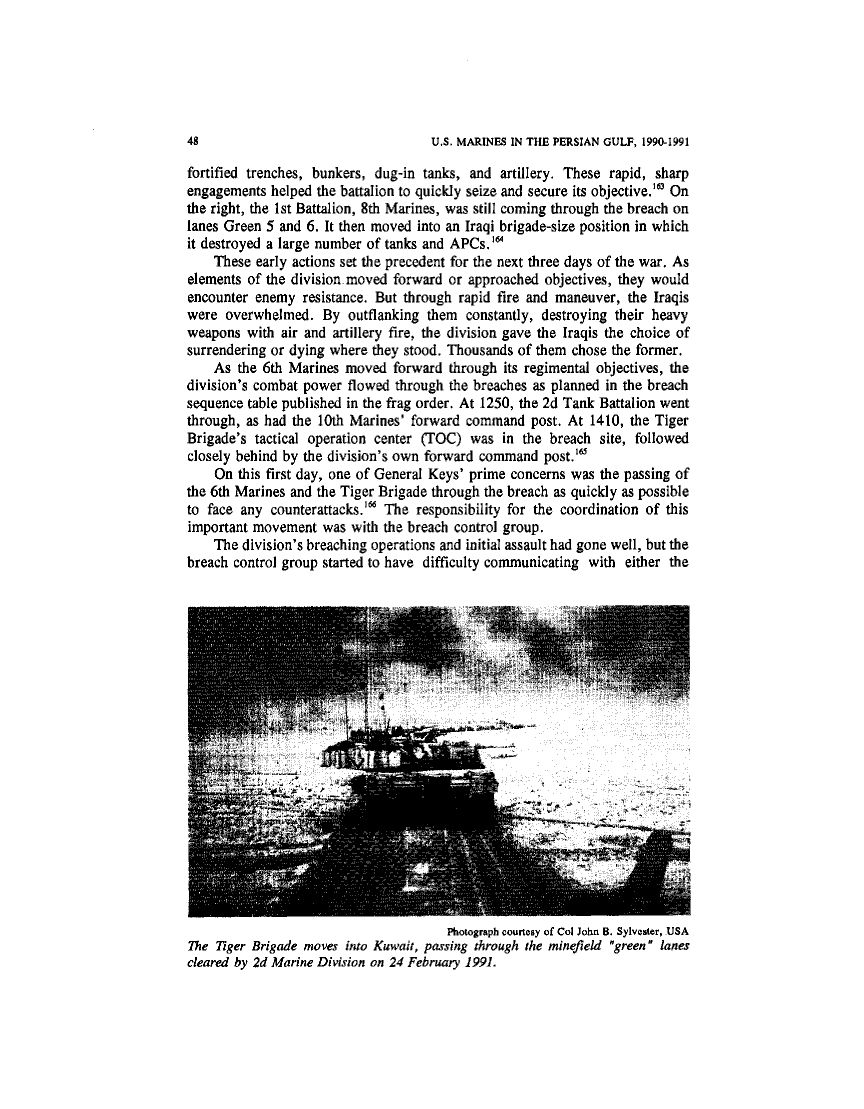 48 U.S. MARINES IN THE PERSIAN GULF, 1990-1991

fortified trenches, bunkers, dug-in tanks, and artillery. These rapid, sharp engagements helped the battalion to quickly seize and secure its objective.$^{163}$ On the right, the 1st Battalion, 8th Marines, was still coming through the breach on lanes Green 5 and 6. It then moved into an Iraqi brigade-size position in which it destroyed a large number of tanks and APCs.$^{164}$

These early actions set the precedent for the next three days of the war. As elements of the division moved forward or approached objectives, they would encounter enemy resistance. But through rapid fire and maneuver, the Iraqis were overwhelmed. By outflanking them constantly, destroying their heavy weapons with air and artillery fire, the division gave the Iraqis the choice of surrendering or dying where they stood. Thousands of them chose the former.

As the 6th Marines moved forward through its regimental objectives, the division's combat power flowed through the breaches as planned in the breach sequence table published in the frag order. At 1250, the 2d Tank Battalion went through, as had the 10th Marines' forward command post. At 1410, the Tiger Brigade's tactical operation center (TOC) was in the breach site, followed closely behind by the division's own forward command post.$^{165}$

On this first day, one of General Keys' prime concerns was the passing of the 6th Marines and the Tiger Brigade through the breach as quickly as possible to face any counterattacks.$^{166}$ The responsibility for the coordination of this important movement was with the breach control group.

The division's breaching operations and initial assault had gone well, but the breach control group started to have difficulty communicating with either the

Photograph courtesy of Col John B. Sylvester, USA
The Tiger Brigade moves into Kuwait, passing through the minefield "green" lanes cleared by 2d Marine Division on 24 February 1991.